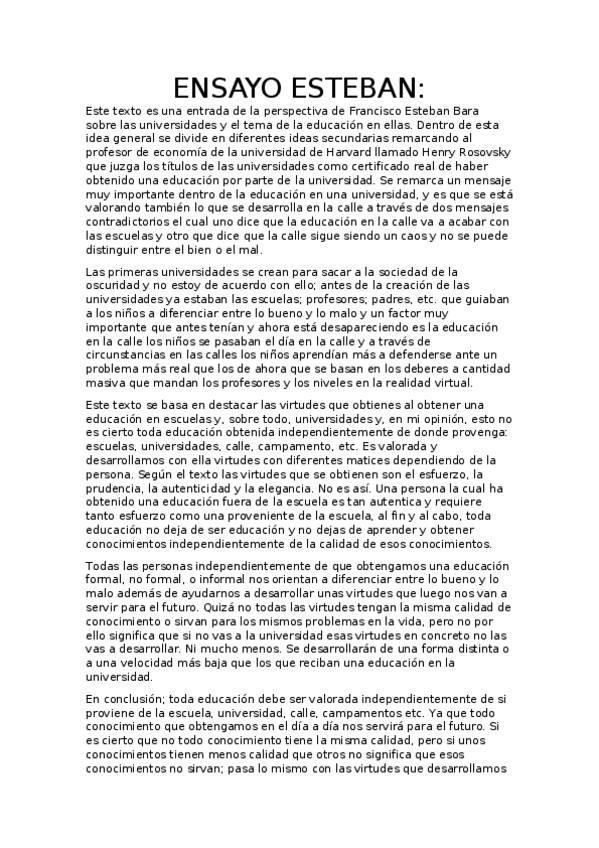 ENSAYO ESTEBAN:

Este texto es una entrada de la perspectiva de Francisco Esteban Bara sobre las universidades y el tema de la educación en ellas. Dentro de esta idea general se divide en diferentes ideas secundarias remarcando al profesor de economía de la universidad de Harvard llamado Henry Rosovsky que juzga los títulos de las universidades como certificado real de haber obtenido una educación por parte de la universidad. Se remarca un mensaje muy importante dentro de la educación en una universidad, y es que se está valorando también lo que se desarrolla en la calle a través de dos mensajes contradictorios el cual uno dice que la educación en la calle va a acabar con las escuelas y otro que dice que la calle sigue siendo un caos y no se puede distinguir entre el bien o el mal.

Las primeras universidades se crean para sacar a la sociedad de la oscuridad y no estoy de acuerdo con ello; antes de la creación de las universidades ya estaban las escuelas; profesores; padres, etc. que guiaban a los niños a diferenciar entre lo bueno y lo malo y un factor muy importante que antes tenían y ahora está desapareciendo es la educación en la calle los niños se pasaban el día en la calle y a través de circunstancias en las calles los niños aprendían más a defenderse ante un problema más real que los de ahora que se basan en los deberes a cantidad masiva que mandan los profesores y los niveles en la realidad virtual.

Este texto se basa en destacar las virtudes que obtienes al obtener una educación en escuelas y, sobre todo, universidades y, en mi opinión, esto no es cierto toda educación obtenida independientemente de donde provenga: escuelas, universidades, calle, campamento, etc. Es valorada y desarrollamos con ella virtudes con diferentes matices dependiendo de la persona. Según el texto las virtudes que se obtienen son el esfuerzo, la prudencia, la autenticidad y la elegancia. No es así. Una persona la cual ha obtenido una educación fuera de la escuela es tan autentica y requiere tanto esfuerzo como una proveniente de la escuela, al fin y al cabo, toda educación no deja de ser educación y no dejas de aprender y obtener conocimientos independientemente de la calidad de esos conocimientos.

Todas las personas independientemente de que obtengamos una educación formal, no formal, o informal nos orientan a diferenciar entre lo bueno y lo malo además de ayudarnos a desarrollar unas virtudes que luego nos van a servir para el futuro. Quizá no todas las virtudes tengan la misma calidad de conocimiento o sirvan para los mismos problemas en la vida, pero no por ello significa que si no vas a la universidad esas virtudes en concreto no las vas a desarrollar. Ni mucho menos. Se desarrollarán de una forma distinta o a una velocidad más baja que los que reciban una educación en la universidad.

En conclusión; toda educación debe ser valorada independientemente de si proviene de la escuela, universidad, calle, campamentos etc. Ya que todo conocimiento que obtengamos en el día a día nos servirá para el futuro. Si es cierto que no todo conocimiento tiene la misma calidad, pero si unos conocimientos tienen menos calidad que otros no significa que esos conocimientos no sirvan; pasa lo mismo con las virtudes que desarrollamos